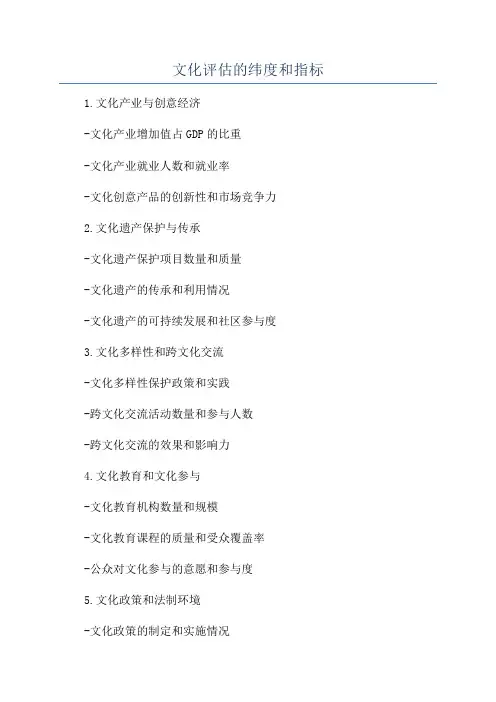 文化评估的纬度和指标

1.文化产业与创意经济

-文化产业增加值占GDP的比重

-文化产业就业人数和就业率

-文化创意产品的创新性和市场竞争力

2.文化遗产保护与传承

-文化遗产保护项目数量和质量

-文化遗产的传承和利用情况

-文化遗产的可持续发展和社区参与度

3.文化多样性和跨文化交流

-文化多样性保护政策和实践

-跨文化交流活动数量和参与人数

-跨文化交流的效果和影响力

4.文化教育和文化参与

-文化教育机构数量和规模

-文化教育课程的质量和受众覆盖率

-公众对文化参与的意愿和参与度

5.文化政策和法制环境

-文化政策的制定和实施情况